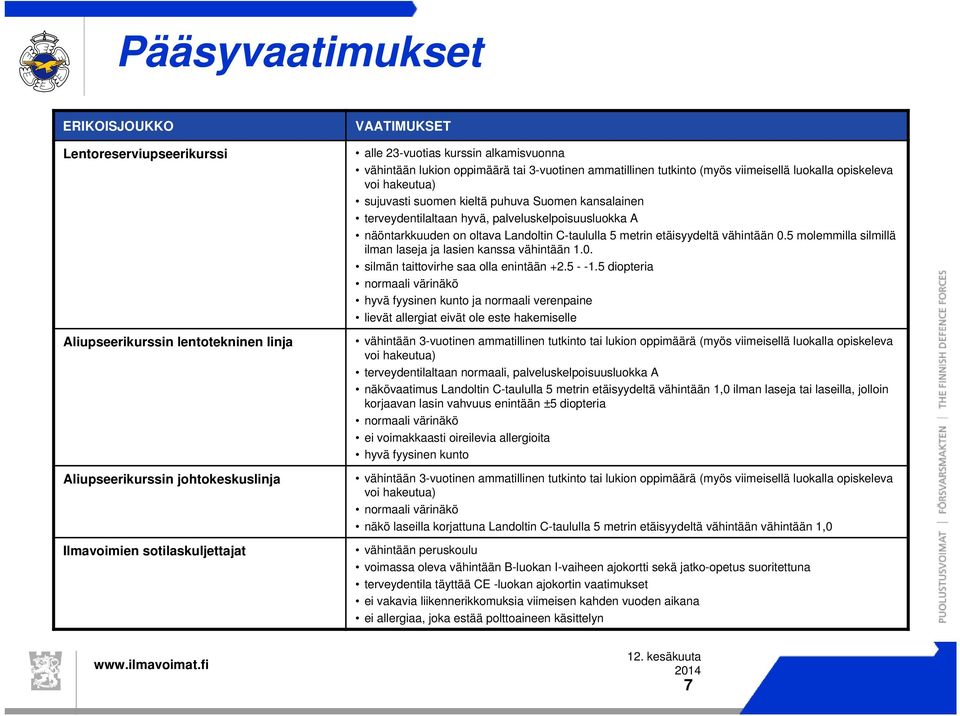 Pääsyvaatimukset

| ERIKOISJOUKKO | VAATIMUKSET |
|---|---|
| Lentoreserviupseerikurssi | • alle 23-vuotias kurssin alkamisvuonna • vähintään lukion oppimäärä tai 3-vuotinen ammatillinen tutkinto (myös viimeisellä luokalla opiskeleva voi hakeutua) • sujuvasti suomen kieltä puhuva Suomen kansalainen • terveydentilaltaan hyvä, palveluskelpoisuusluokka A • näöntarkkuuden on oltava Landoltin C-taululla 5 metrin etäisyydeltä vähintään 0.5 molemmilla silmillä ilman laseja ja lasien kanssa vähintään 1.0. • silmän taittovirhe saa olla enintään +2.5 - -1.5 diopteria • normaali värinäkö • hyvä fyysinen kunto ja normaali verenpaine • lievät allergiat eivät ole este hakemiselle |
| Aliupseerikurssin lentotekninen linja | • vähintään 3-vuotinen ammatillinen tutkinto tai lukion oppimäärä (myös viimeisellä luokalla opiskeleva voi hakeutua) • terveydentilaltaan normaali, palveluskelpoisuusluokka A • näkövaatimus Landoltin C-taululla 5 metrin etäisyydeltä vähintään 1,0 ilman laseja tai laseilla, jolloin korjaavan lasin vahvuus enintään ±5 diopteria • normaali värinäkö • ei voimakkaasti oireilevia allergioita • hyvä fyysinen kunto |
| Aliupseerikurssin johtokeskuslinja | • vähintään 3-vuotinen ammatillinen tutkinto tai lukion oppimäärä (myös viimeisellä luokalla opiskeleva voi hakeutua) • normaali värinäkö • näkö laseilla korjattuna Landoltin C-taululla 5 metrin etäisyydeltä vähintään vähintään 1,0 |
| Ilmavoimien sotilaskuljettajat | • vähintään peruskoulu • voimassa oleva vähintään B-luokan I-vaiheen ajokortti sekä jatko-opetus suoritettuna • terveydentila täyttää CE -luokan ajokortin vaatimukset • ei vakavia liikennerikkomuksia viimeisen kahden vuoden aikana • ei allergiaa, joka estää polttoaineen käsittelyn |

PUOLUSTUSVOIMAT | FÖRSVARSMAKTEN | THE FINNISH DEFENCE FORCES

www.ilmavoimat.fi

12. kesäkuuta 2014

7